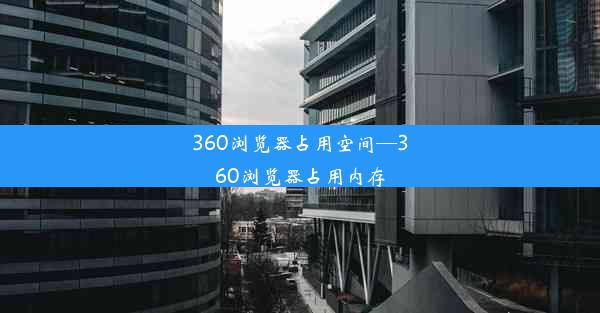 360浏览器占用空间—360浏览器占用内存